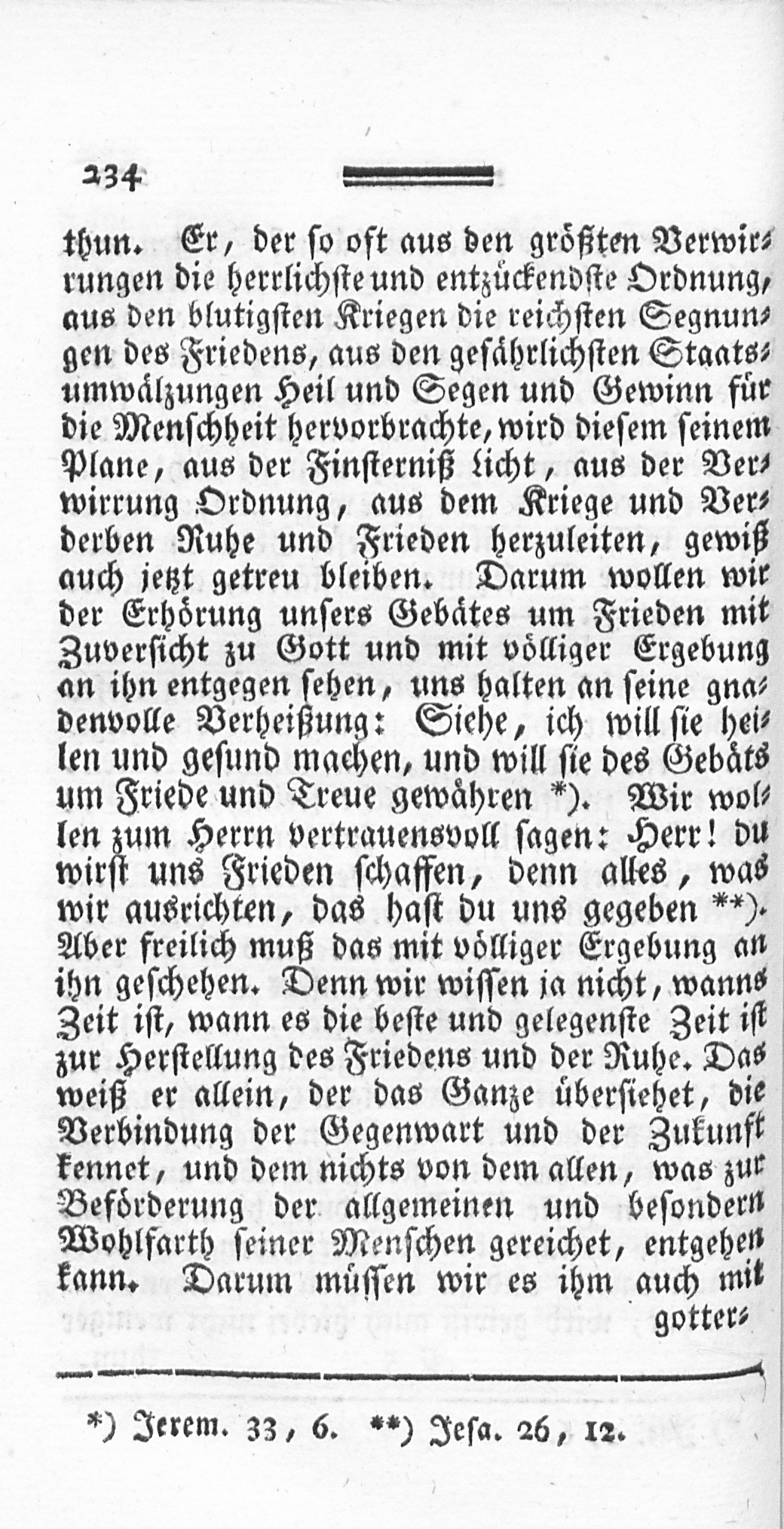 234

thun. Er, der so oft aus den größten Verwirrungen die herrlichste und entzückendste Ordnung, aus den blutigsten Kriegen die reichsten Segnungen des Friedens, aus den gefährlichsten Staatsumwälzungen Heil und Segen und Gewinn für die Menschheit hervorbrachte, wird diesem seinem Plane, aus der Finsterniß Licht, aus der Verwirrung Ordnung, aus dem Kriege und Verderben Ruhe und Frieden herzuleiten, gewiß auch jetzt getreu bleiben. Darum wollen wir der Erhörung unsers Gebätes um Frieden mit Zuversicht zu Gott und mit völliger Ergebung an ihn entgegen sehen, uns halten an seine gnadenvolle Verheißung: Siehe, ich will sie heilen und gesund machen, und will sie des Gebäts um Friede und Treue gewähren *). Wir wollen zum Herrn vertrauensvoll sagen: Herr! du wirst uns Frieden schaffen, denn alles, was wir ausrichten, das hast du uns gegeben **). Aber freilich muß das mit völliger Ergebung an ihn geschehen. Denn wir wissen ja nicht, wanns Zeit ist, wann es die beste und gelegenste Zeit ist zur Herstellung des Friedens und der Ruhe. Das weiß er allein, der das Ganze übersiehet, die Verbindung der Gegenwart und der Zukunft kennet, und dem nichts von dem allen, was zur Beförderung der allgemeinen und besondern Wohlfarth seiner Menschen gereichet, entgehen kann. Darum müssen wir es ihm auch mit gotter-

*) Jerem. 33, 6. **) Jesa. 26, 12.